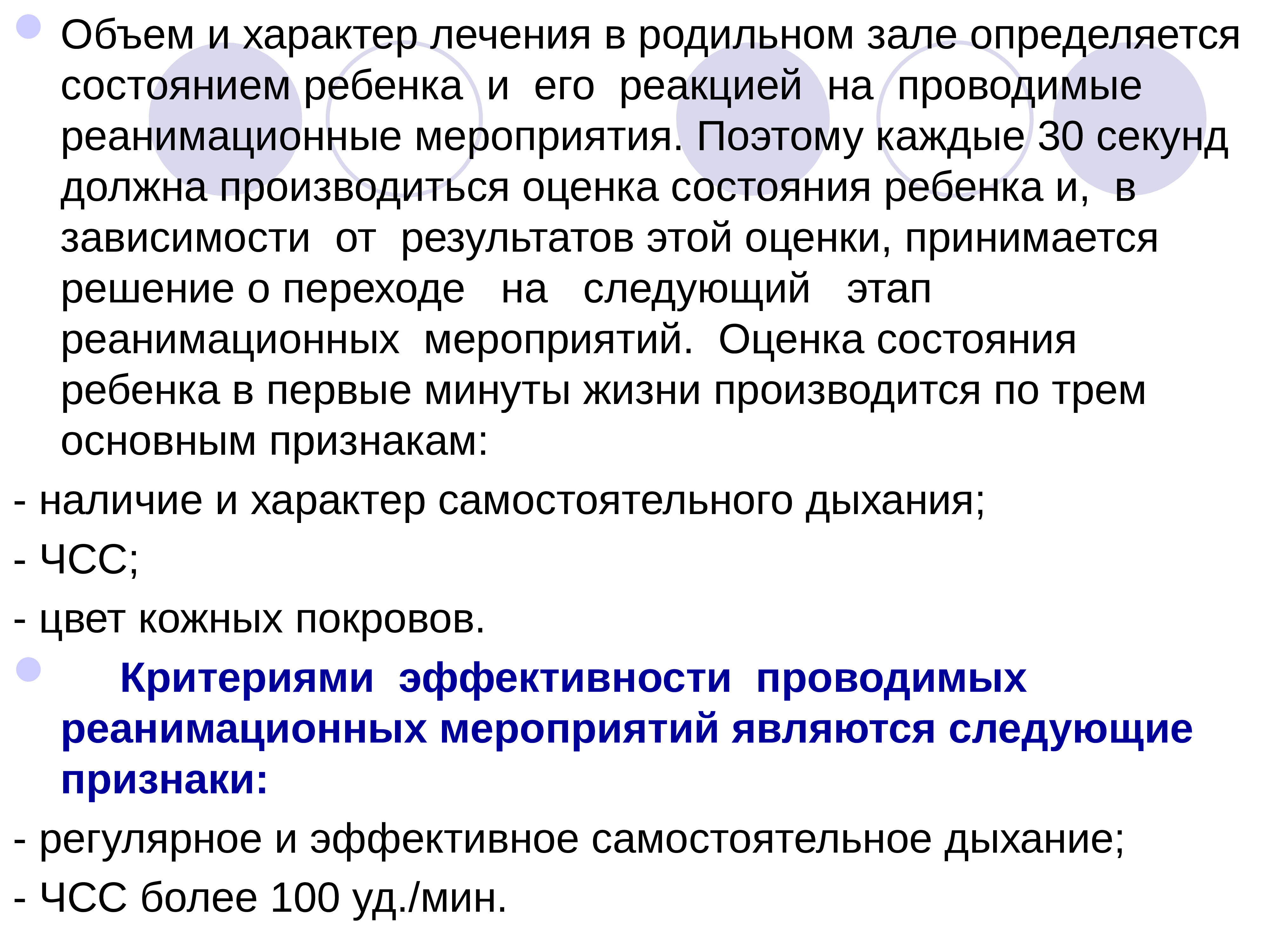 Объем и характер лечения в родильном зале определяется состоянием ребенка и его реакцией на проводимые реанимационные мероприятия. Поэтому каждые 30 секунд должна производиться оценка состояния ребенка и, в зависимости от результатов этой оценки, принимается решение о переходе на следующий этап реанимационных мероприятий. Оценка состояния ребенка в первые минуты жизни производится по трем основным признакам:

- наличие и характер самостоятельного дыхания;

- ЧСС;

- цвет кожных покровов.

Критериями эффективности проводимых реанимационных мероприятий являются следующие признаки:

- регулярное и эффективное самостоятельное дыхание;

- ЧСС более 100 уд./мин.